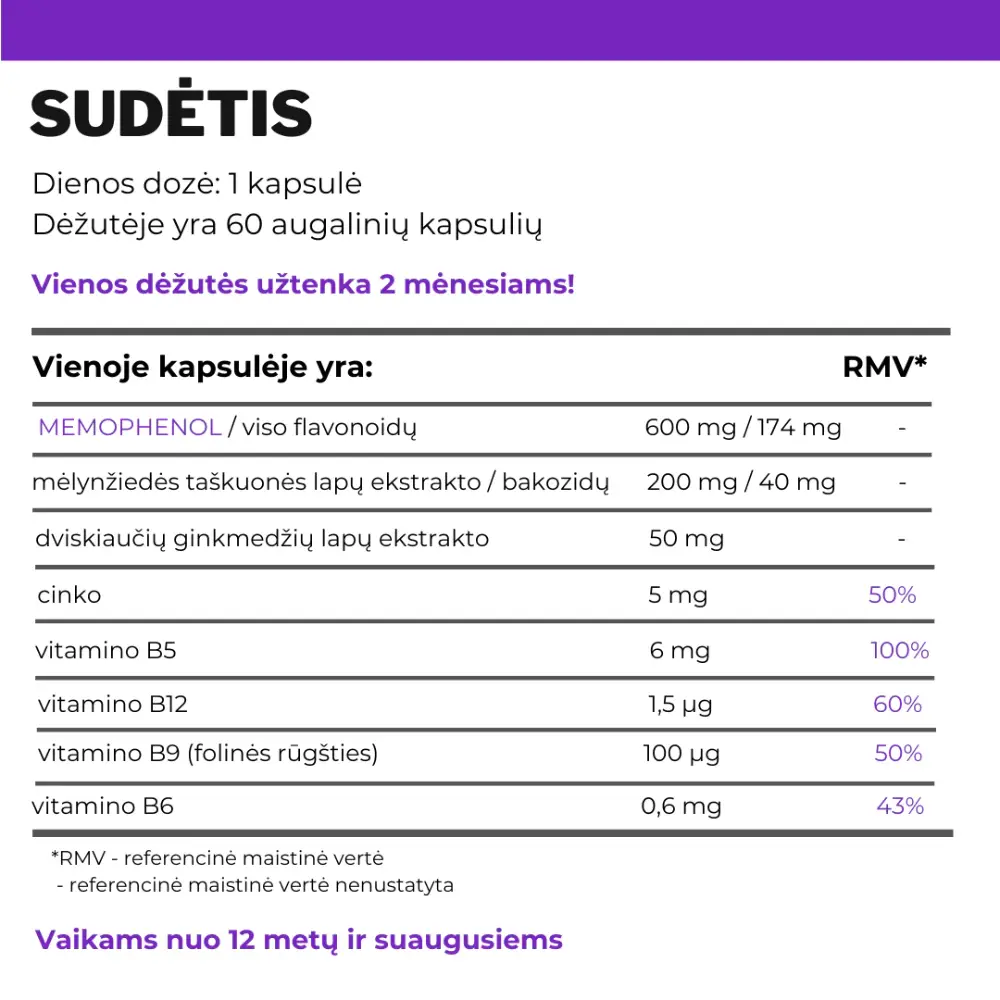 SUDĖTIS

Dienos dozė: 1 kapsulė
Dėžutėje yra 60 augalinių kapsulių

Vienos dėžutės užtenka 2 mėnesiams!

| Vienoje kapsulėje yra: | | RMV* |
|---|---|---|
| MEMOPHENOL / viso flavonoidų | 600 mg / 174 mg | - |
| mėlynžiedės taškuonės lapų ekstrakto / bakozidų | 200 mg / 40 mg | - |
| dviskiaučių ginkmedžių lapų ekstrakto | 50 mg | - |
| cinko | 5 mg | 50% |
| vitamino B5 | 6 mg | 100% |
| vitamino B12 | 1,5 µg | 60% |
| vitamino B9 (folinės rūgšties) | 100 µg | 50% |
| vitamino B6 | 0,6 mg | 43% |

*RMV - referencinė maistinė vertė
- referencinė maistinė vertė nenustatyta

Vaikams nuo 12 metų ir suaugusiems